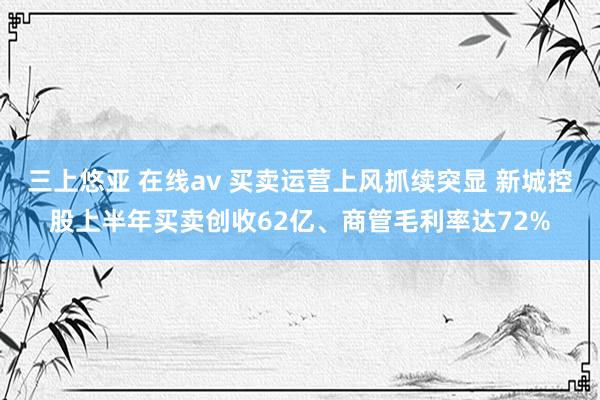 三上悠亚 在线av 买卖运营上风抓续突显 新城控股上半年买卖创收62亿、商管毛利率达72%